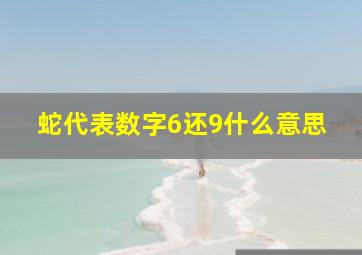 蛇代表数字6还9什么意思